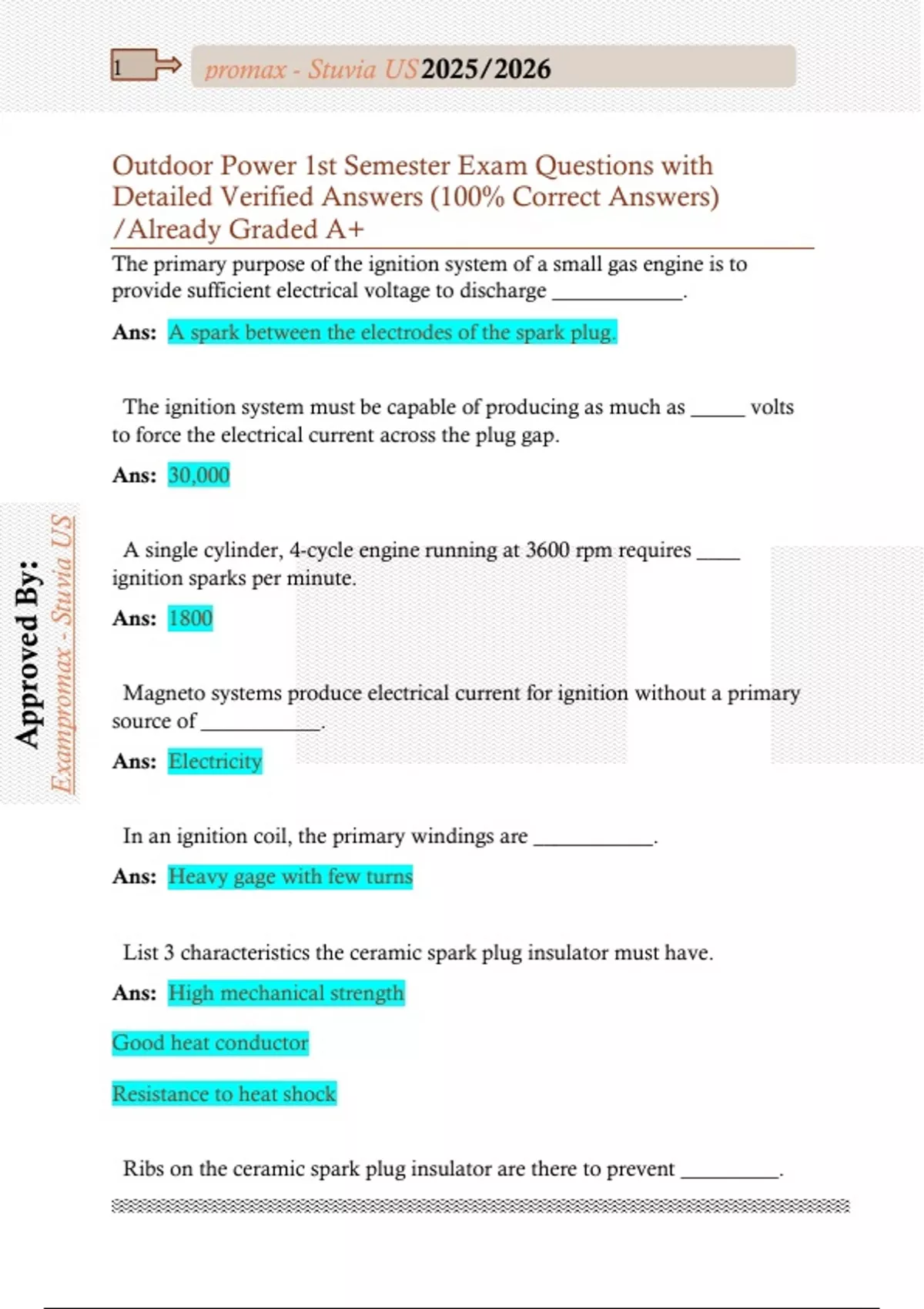 1

promax - Stuvia US 2025/2026

Outdoor Power 1st Semester Exam Questions with Detailed Verified Answers (100% Correct Answers) /Already Graded A+

The primary purpose of the ignition system of a small gas engine is to provide sufficient electrical voltage to discharge ____________.

Ans: A spark between the electrodes of the spark plug.

The ignition system must be capable of producing as much as _____ volts to force the electrical current across the plug gap.

Ans: 30,000

A single cylinder, 4-cycle engine running at 3600 rpm requires ____ ignition sparks per minute.

Ans: 1800

Magneto systems produce electrical current for ignition without a primary source of ___________.

Ans: Electricity

In an ignition coil, the primary windings are ___________.

Ans: Heavy gage with few turns

List 3 characteristics the ceramic spark plug insulator must have.

Ans: High mechanical strength

Good heat conductor

Resistance to heat shock

Ribs on the ceramic spark plug insulator are there to prevent _________.

Approved By:
Exampromax - Stuvia US